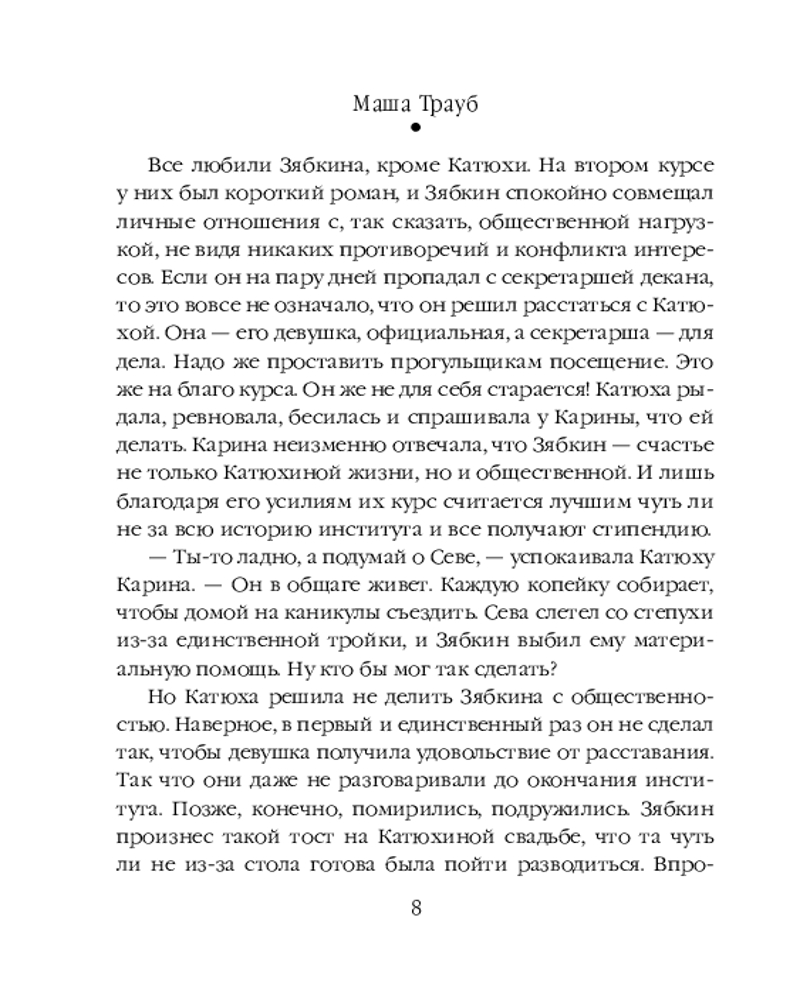 Маша Трауб

Все любили Зябкина, кроме Катюхи. На втором курсе у них был короткий роман, и Зябкин спокойно совмещал личные отношения с, так сказать, общественной нагрузкой, не видя никаких противоречий и конфликта интересов. Если он на пару дней пропадал с секретаршей декана, то это вовсе не означало, что он решил расстаться с Катюхой. Она — его девушка, официальная, а секретарша — для дела. Надо же проставить прогульщикам посещение. Это же на благо курса. Он же не для себя старается! Катюха рыдала, ревновала, бесилась и спрашивала у Карины, что ей делать. Карина неизменно отвечала, что Зябкин — счастье не только Катюхиной жизни, но и общественной. И лишь благодаря его усилиям их курс считается лучшим чуть ли не за всю историю института и все получают стипендию.

— Ты-то ладно, а подумай о Севе, — успокаивала Катюху Карина. — Он в общаге живет. Каждую копейку собирает, чтобы домой на каникулы съездить. Сева слетел со степухи из-за единственной тройки, и Зябкин выбил ему материальную помощь. Ну кто бы мог так сделать?

Но Катюха решила не делить Зябкина с общественностью. Наверное, в первый и единственный раз он не сделал так, чтобы девушка получила удовольствие от расставания. Так что они даже не разговаривали до окончания института. Позже, конечно, помирились, подружились. Зябкин произнес такой тост на Катюхиной свадьбе, что та чуть ли не из-за стола готова была пойти разводиться. Впро-

8